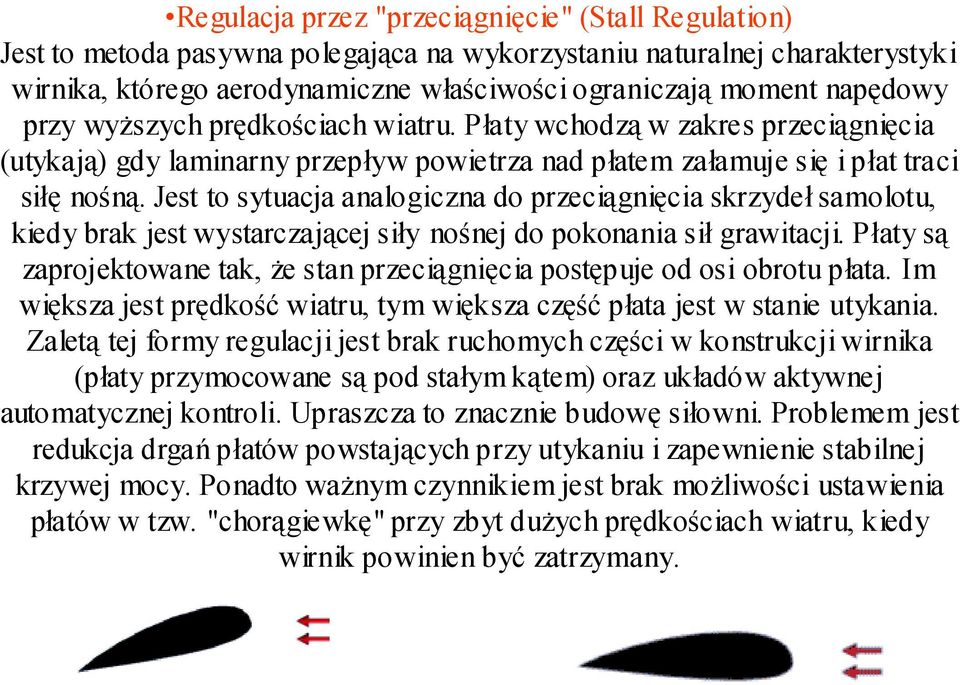 •Regulacja przez "przeciągnięcie" (Stall Regulation)
Jest to metoda pasywna polegająca na wykorzystaniu naturalnej charakterystyki wirnika, którego aerodynamiczne właściwości ograniczają moment napędowy przy wyższych prędkościach wiatru. Płaty wchodzą w zakres przeciągnięcia (utykają) gdy laminarny przepływ powietrza nad płatem załamuje się i płat traci siłę nośną. Jest to sytuacja analogiczna do przeciągnięcia skrzydeł samolotu, kiedy brak jest wystarczającej siły nośnej do pokonania sił grawitacji. Płaty są zaprojektowane tak, że stan przeciągnięcia postępuje od osi obrotu płata. Im większa jest prędkość wiatru, tym większa część płata jest w stanie utykania. Zaletą tej formy regulacji jest brak ruchomych części w konstrukcji wirnika (płaty przymocowane są pod stałym kątem) oraz układów aktywnej automatycznej kontroli. Upraszcza to znacznie budowę siłowni. Problemem jest redukcja drgań płatów powstających przy utykaniu i zapewnienie stabilnej krzywej mocy. Ponadto ważnym czynnikiem jest brak możliwości ustawienia płatów w tzw. "chorągiewkę" przy zbyt dużych prędkościach wiatru, kiedy wirnik powinien być zatrzymany.